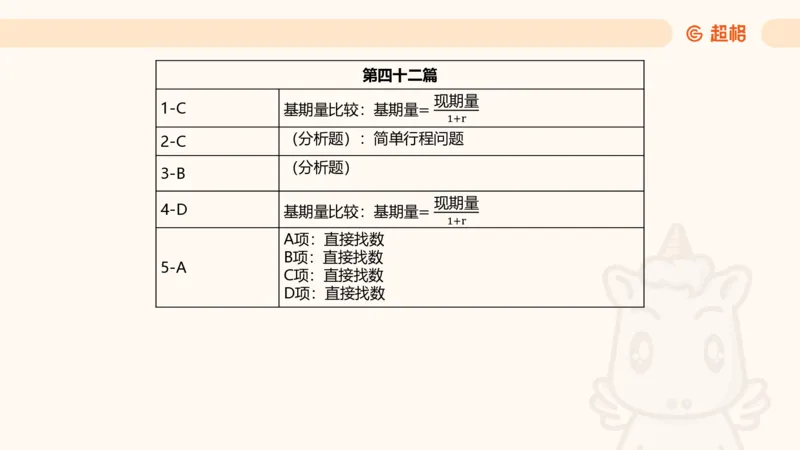 超格

| 第四十二篇 | |
|---|---|
| 1-C | 基期量比较：基期量=$\frac{现期量}{1+r}$ |
| 2-C | （分析题）：简单行程问题 |
| 3-B | （分析题） |
| 4-D | 基期量比较：基期量=$\frac{现期量}{1+r}$ |
| 5-A | A项：直接找数 B项：直接找数 C项：直接找数 D项：直接找数 |